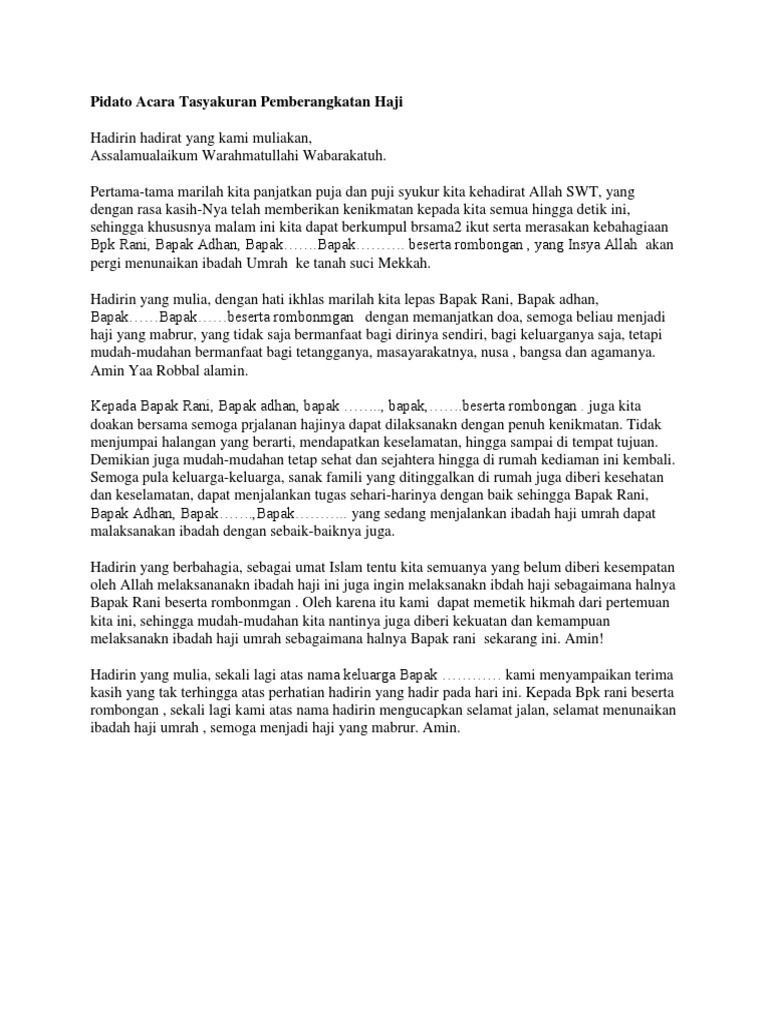 Pidato Acara Tasyakuran Pemberangkatan Haji

Hadirin hadirat yang kami muliakan,
Assalamualaikum Warahmatullahi Wabarakatuh.

Pertama-tama marilah kita panjatkan puja dan puji syukur kita kehadirat Allah SWT, yang dengan rasa kasih-Nya telah memberikan kenikmatan kepada kita semua hingga detik ini, sehingga khususnya malam ini kita dapat berkumpul brsama2 ikut serta merasakan kebahagiaan Bpk Rani, Bapak Adhan, Bapak…….Bapak………. beserta rombongan , yang Insya Allah akan pergi menunaikan ibadah Umrah ke tanah suci Mekkah.

Hadirin yang mulia, dengan hati ikhlas marilah kita lepas Bapak Rani, Bapak adhan, Bapak……Bapak……beserta rombonmgan dengan memanjatkan doa, semoga beliau menjadi haji yang mabrur, yang tidak saja bermanfaat bagi dirinya sendiri, bagi keluarganya saja, tetapi mudah-mudahan bermanfaat bagi tetangganya, masayarakatnya, nusa , bangsa dan agamanya. Amin Yaa Robbal alamin.

Kepada Bapak Rani, Bapak adhan, bapak …….., bapak,…….beserta rombongan . juga kita doakan bersama semoga prjalanan hajinya dapat dilaksanakn dengan penuh kenikmatan. Tidak menjumpai halangan yang berarti, mendapatkan keselamatan, hingga sampai di tempat tujuan. Demikian juga mudah-mudahan tetap sehat dan sejahtera hingga di rumah kediaman ini kembali. Semoga pula keluarga-keluarga, sanak famili yang ditinggalkan di rumah juga diberi kesehatan dan keselamatan, dapat menjalankan tugas sehari-harinya dengan baik sehingga Bapak Rani, Bapak Adhan, Bapak…….,Bapak……….. yang sedang menjalankan ibadah haji umrah dapat malaksanakan ibadah dengan sebaik-baiknya juga.

Hadirin yang berbahagia, sebagai umat Islam tentu kita semuanya yang belum diberi kesempatan oleh Allah melaksananakn ibadah haji ini juga ingin melaksanakn ibdah haji sebagaimana halnya Bapak Rani beserta rombonmgan . Oleh karena itu kami dapat memetik hikmah dari pertemuan kita ini, sehingga mudah-mudahan kita nantinya juga diberi kekuatan dan kemampuan melaksanakn ibadah haji umrah sebagaimana halnya Bapak rani sekarang ini. Amin!

Hadirin yang mulia, sekali lagi atas nama keluarga Bapak ………… kami menyampaikan terima kasih yang tak terhingga atas perhatian hadirin yang hadir pada hari ini. Kepada Bpk rani beserta rombongan , sekali lagi kami atas nama hadirin mengucapkan selamat jalan, selamat menunaikan ibadah haji umrah , semoga menjadi haji yang mabrur. Amin.